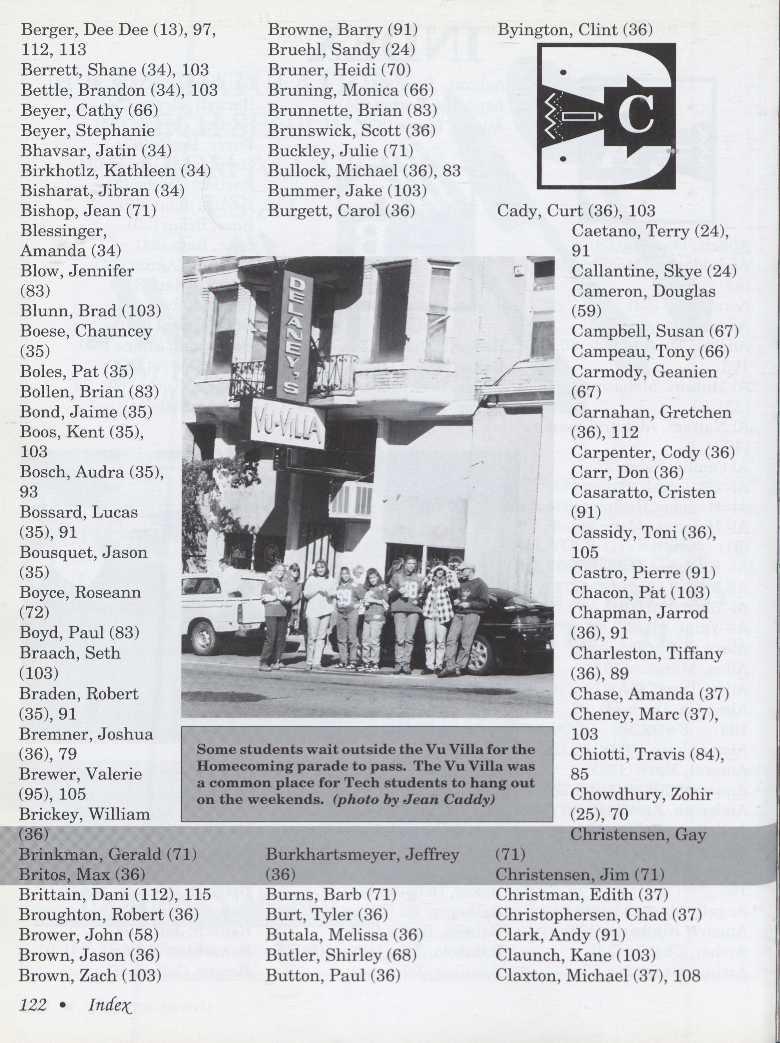 Berger, Dee Dee (13), 97, 112, 113
Berrett, Shane (34), 103
Bettle, Brandon (34), 103
Beyer, Cathy (66)
Beyer, Stephanie
Bhavsar, Jatin (34)
Birkhotlz, Kathleen (34)
Bisharat, Jibran (34)
Bishop, Jean (71)
Blessinger, Amanda (34)
Blow, Jennifer (83)
Blunn, Brad (103)
Boese, Chauncey (35)
Boles, Pat (35)
Bollen, Brian (83)
Bond, Jaime (35)
Boos, Kent (35), 103
Bosch, Audra (35), 93
Bossard, Lucas (35), 91
Bousquet, Jason (35)
Boyce, Roseann (72)
Boyd, Paul (83)
Braach, Seth (103)
Braden, Robert (35), 91
Bremner, Joshua (36), 79
Brewer, Valerie (95), 105
Brickey, William (36)
Brinkman, Gerald (71)
Britos, Max (36)
Brittain, Dani (112), 115
Broughton, Robert (36)
Brower, John (58)
Brown, Jason (36)
Brown, Zach (103)

Browne, Barry (91)
Bruehl, Sandy (24)
Bruner, Heidi (70)
Bruning, Monica (66)
Brunnette, Brian (83)
Brunswick, Scott (36)
Buckley, Julie (71)
Bullock, Michael (36), 83
Bummer, Jake (103)
Burgett, Carol (36)

DELANEY'S
VU-VILLA

Some students wait outside the Vu Villa for the Homecoming parade to pass. The Vu Villa was a common place for Tech students to hang out on the weekends. (photo by Jean Caddy)

Burkhartsmeyer, Jeffrey (36)
Burns, Barb (71)
Burt, Tyler (36)
Butala, Melissa (36)
Butler, Shirley (68)
Button, Paul (36)

Byington, Clint (36)

C

Cady, Curt (36), 103
Caetano, Terry (24), 91
Callantine, Skye (24)
Cameron, Douglas (59)
Campbell, Susan (67)
Campeau, Tony (66)
Carmody, Geanien (67)
Carnahan, Gretchen (36), 112
Carpenter, Cody (36)
Carr, Don (36)
Casaratto, Cristen (91)
Cassidy, Toni (36), 105
Castro, Pierre (91)
Chacon, Pat (103)
Chapman, Jarrod (36), 91
Charleston, Tiffany (36), 89
Chase, Amanda (37)
Cheney, Marc (37), 103
Chiotti, Travis (84), 85
Chowdhury, Zohir (25), 70
Christensen, Gay (71)
Christensen, Jim (71)
Christman, Edith (37)
Christophersen, Chad (37)
Clark, Andy (91)
Claunch, Kane (103)
Claxton, Michael (37), 108

122 • Index